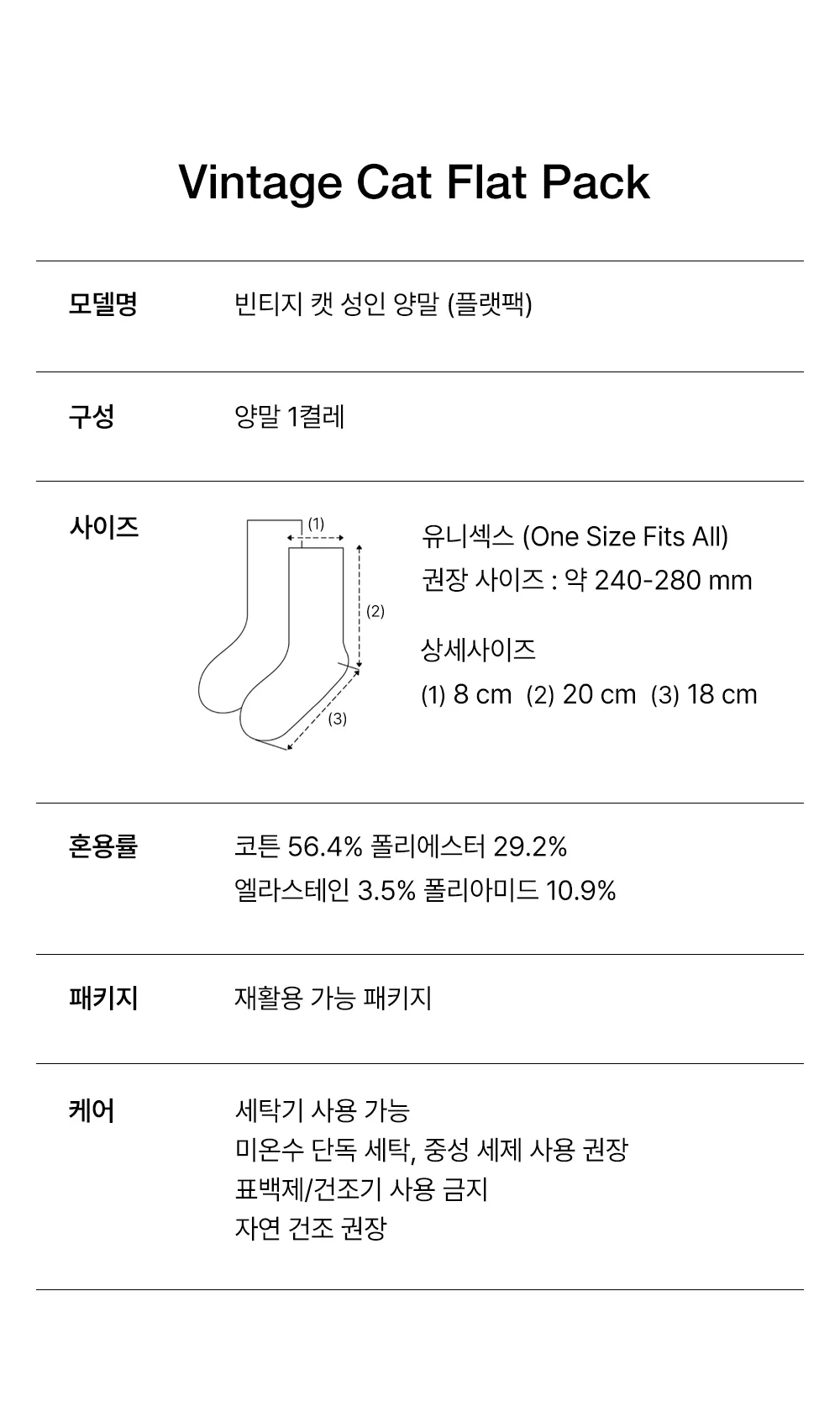 Vintage Cat Flat Pack

모델명
빈티지 캣 성인 양말 (플랫팩)

구성
양말 1켤레

사이즈
(1)
(2)
(3)
유니섹스 (One Size Fits All)
권장 사이즈 : 약 240-280 mm

상세사이즈
(1) 8 cm (2) 20 cm (3) 18 cm

혼용률
코튼 56.4% 폴리에스터 29.2%
엘라스테인 3.5% 폴리아미드 10.9%

패키지
재활용 가능 패키지

케어
세탁기 사용 가능
미온수 단독 세탁, 중성 세제 사용 권장
표백제/건조기 사용 금지
자연 건조 권장